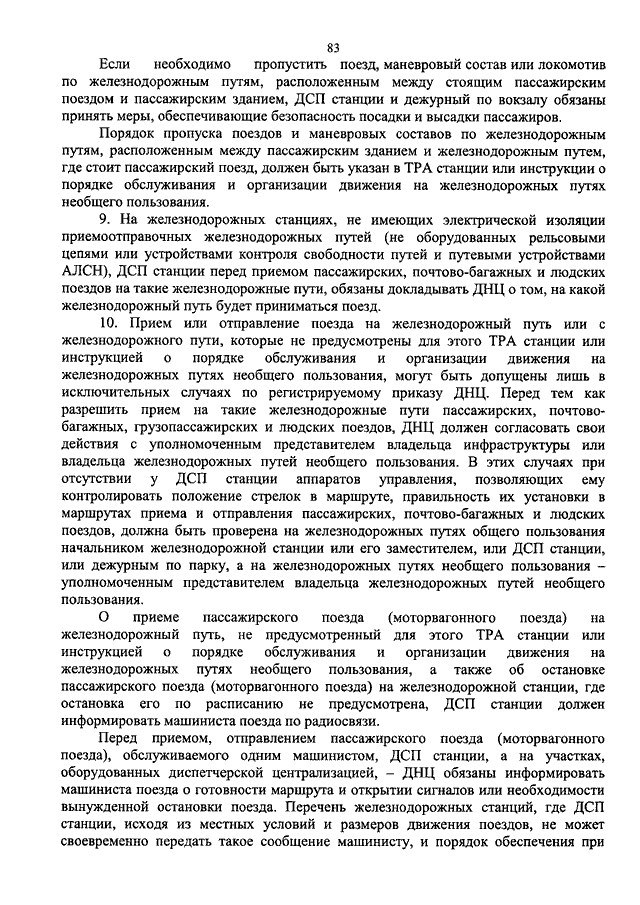 83

Если необходимо пропустить поезд, маневровый состав или локомотив по железнодорожным путям, расположенным между стоящим пассажирским поездом и пассажирским зданием, ДСП станции и дежурный по вокзалу обязаны принять меры, обеспечивающие безопасность посадки и высадки пассажиров.

Порядок пропуска поездов и маневровых составов по железнодорожным путям, расположенным между пассажирским зданием и железнодорожным путем, где стоит пассажирский поезд, должен быть указан в ТРА станции или инструкции о порядке обслуживания и организации движения на железнодорожных путях необщего пользования.

9. На железнодорожных станциях, не имеющих электрической изоляции приемоотправочных железнодорожных путей (не оборудованных рельсовыми цепями или устройствами контроля свободности путей и путевыми устройствами АЛСН), ДСП станции перед приемом пассажирских, почтово-багажных и людских поездов на такие железнодорожные пути, обязаны докладывать ДНЦ о том, на какой железнодорожный путь будет приниматься поезд.

10. Прием или отправление поезда на железнодорожный путь или с железнодорожного пути, которые не предусмотрены для этого ТРА станции или инструкцией о порядке обслуживания и организации движения на железнодорожных путях необщего пользования, могут быть допущены лишь в исключительных случаях по регистрируемому приказу ДНЦ. Перед тем как разрешить прием на такие железнодорожные пути пассажирских, почтово-багажных, грузопассажирских и людских поездов, ДНЦ должен согласовать свои действия с уполномоченным представителем владельца инфраструктуры или владельца железнодорожных путей необщего пользования. В этих случаях при отсутствии у ДСП станции аппаратов управления, позволяющих ему контролировать положение стрелок в маршруте, правильность их установки в маршрутах приема и отправления пассажирских, почтово-багажных и людских поездов, должна быть проверена на железнодорожных путях общего пользования начальником железнодорожной станции или его заместителем, или ДСП станции, или дежурным по парку, а на железнодорожных путях необщего пользования – уполномоченным представителем владельца железнодорожных путей необщего пользования.

О приеме пассажирского поезда (моторвагонного поезда) на железнодорожный путь, не предусмотренный для этого ТРА станции или инструкцией о порядке обслуживания и организации движения на железнодорожных путях необщего пользования, а также об остановке пассажирского поезда (моторвагонного поезда) на железнодорожной станции, где остановка его по расписанию не предусмотрена, ДСП станции должен информировать машиниста поезда по радиосвязи.

Перед приемом, отправлением пассажирского поезда (моторвагонного поезда), обслуживаемого одним машинистом, ДСП станции, а на участках, оборудованных диспетчерской централизацией, – ДНЦ обязаны информировать машиниста поезда о готовности маршрута и открытии сигналов или необходимости вынужденной остановки поезда. Перечень железнодорожных станций, где ДСП станции, исходя из местных условий и размеров движения поездов, не может своевременно передать такое сообщение машинисту, и порядок обеспечения при